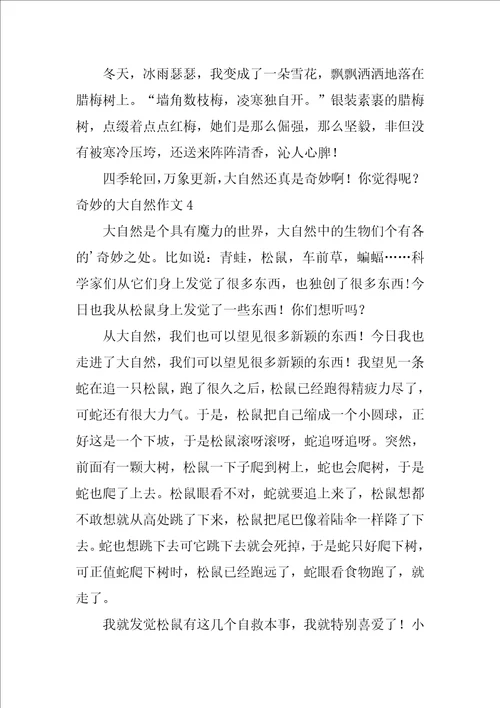 冬天，冰雨瑟瑟，我变成了一朵雪花，飘飘洒洒地落在腊梅树上。“墙角数枝梅，凌寒独自开。”银装素裹的腊梅树，点缀着点点红梅，她们是那么倔强，那么坚毅，非但没有被寒冷压垮，还送来阵阵清香，沁人心脾！

四季轮回，万象更新，大自然还真是奇妙啊！你觉得呢？

奇妙的大自然作文 4

大自然是个具有魔力的世界，大自然中的生物们个有各的’奇妙之处。比如说：青蛙，松鼠，车前草，蝙蝠……科学家们从它们身上发觉了很多东西，也独创了很多东西！今日也我从松鼠身上发觉了一些东西！你们想听吗？

从大自然，我们也可以望见很多新颖的东西！今日我也走进了大自然，我们可以望见很多新颖的东西！我望见一条蛇在追一只松鼠，跑了很久之后，松鼠已经跑得精疲力尽了，可蛇还有很大力气。于是，松鼠把自己缩成一个小圆球，正好这是一个下坡，于是松鼠滚呀滚呀，蛇追呀追呀。突然，前面有一颗大树，松鼠一下子爬到树上，蛇也会爬树，于是蛇也爬了上去。松鼠眼看不对，蛇就要追上来了，松鼠想都不敢想就从高处跳了下来，松鼠把尾巴像着陆伞一样降了下去。蛇也想跳下去可它跳下去就会死掉，于是蛇只好爬下树，可正值蛇爬下树时，松鼠已经跑远了，蛇眼看食物跑了，就走了。

我就发觉松鼠有这几个自救本事，我就特别喜爱了！小